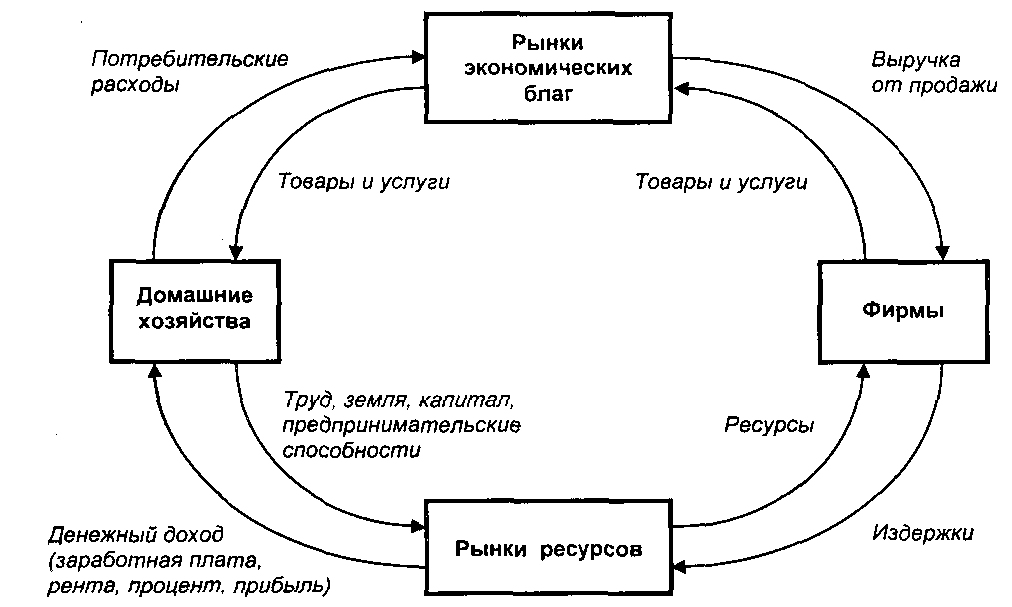 Потребительские расходы

Рынки экономических благ

Выручка от продажи

Товары и услуги

Товары и услуги

Домашние хозяйства

Фирмы

Труд, земля, капитал, предпринимательские способности

Ресурсы

Денежный доход (заработная плата, рента, процент, прибыль)

Рынки ресурсов

Издержки